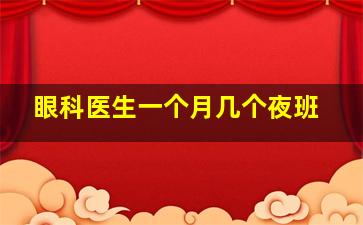 眼科医生一个月几个夜班